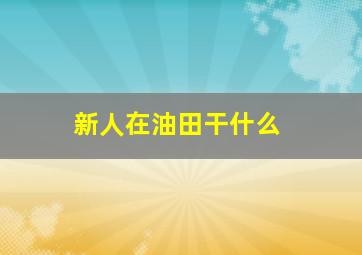 新人在油田干什么